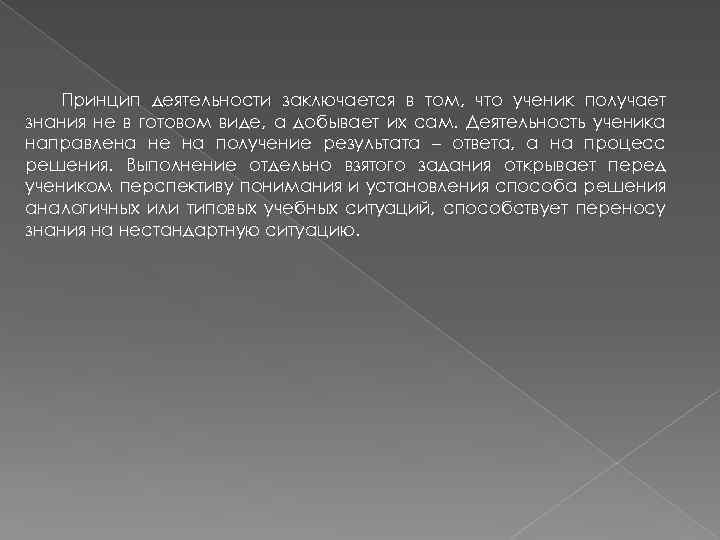 Принцип деятельности заключается в том, что ученик получает знания не в готовом виде, а добывает их сам. Деятельность ученика направлена не на получение результата – ответа, а на процесс решения. Выполнение отдельно взятого задания открывает перед учеником перспективу понимания и установления способа решения аналогичных или типовых учебных ситуаций, способствует переносу знания на нестандартную ситуацию.